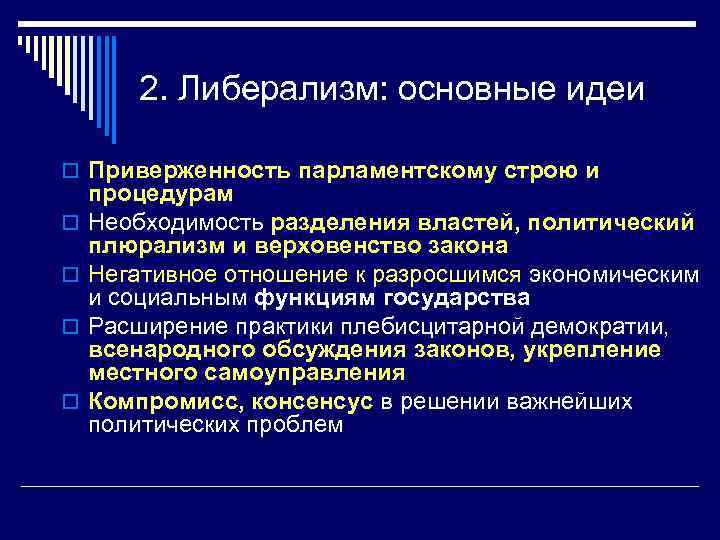 2. Либерализм: основные идеи

Приверженность парламентскому строю и процедурам

Необходимость разделения властей, политический плюрализм и верховенство закона

Негативное отношение к разросшимся экономическим и социальным функциям государства

Расширение практики плебисцитарной демократии, всенародного обсуждения законов, укрепление местного самоуправления

Компромисс, консенсус в решении важнейших политических проблем